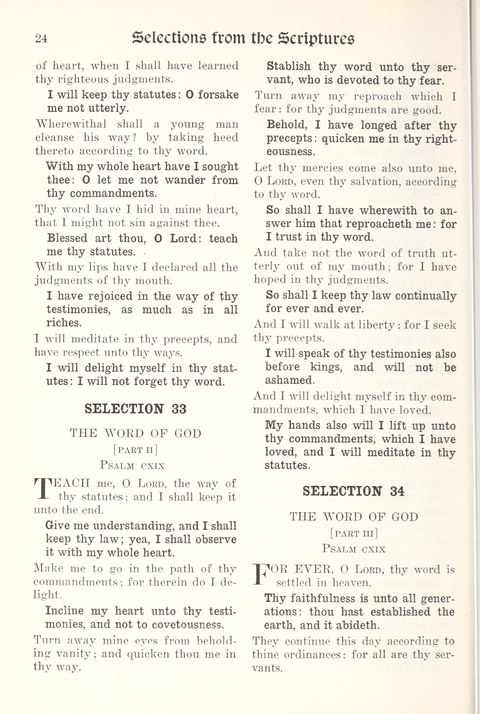 24 Selections from the Scriptures

of heart, when I shall have learned thy righteous judgments.

I will keep thy statutes: O forsake me not utterly.

Wherewithal shall a young man cleanse his way? by taking heed thereto according to thy word.

With my whole heart have I sought thee: O let me not wander from thy commandments.

Thy word have I hid in mine heart, that I might not sin against thee.

Blessed art thou, O Lord: teach me thy statutes.

With my lips have I declared all the judgments of thy mouth.

I have rejoiced in the way of thy testimonies, as much as in all riches.

I will meditate in thy precepts, and have respect unto thy ways.

I will delight myself in thy statutes: I will not forget thy word.

SELECTION 33

THE WORD OF GOD

[PART II]

PSALM CXIX

TEACH me, O LORD, the way of thy statutes; and I shall keep it unto the end.

Give me understanding, and I shall keep thy law; yea, I shall observe it with my whole heart.

Make me to go in the path of thy commandments; for therein do I delight.

Incline my heart unto thy testimonies, and not to covetousness.

Turn away mine eyes from beholding vanity; and quicken thou me in thy way.

Stablish thy word unto thy servant, who is devoted to thy fear.

Turn away my reproach which I fear: for thy judgments are good.

Behold, I have longed after thy precepts: quicken me in thy righteousness.

Let thy mercies come also unto me, O LORD, even thy salvation, according to thy word.

So shall I have wherewith to answer him that reproacheth me: for I trust in thy word.

And take not the word of truth utterly out of my mouth; for I have hoped in thy judgments.

So shall I keep thy law continually for ever and ever.

And I will walk at liberty: for I seek thy precepts.

I will speak of thy testimonies also before kings, and will not be ashamed.

And I will delight myself in thy commandments, which I have loved.

My hands also will I lift up unto thy commandments, which I have loved, and I will meditate in thy statutes.

SELECTION 34

THE WORD OF GOD

[PART III]

PSALM CXIX

FOR EVER, O LORD, thy word is settled in heaven.

Thy faithfulness is unto all generations: thou hast established the earth, and it abideth.

They continue this day according to thine ordinances: for all are thy servants.